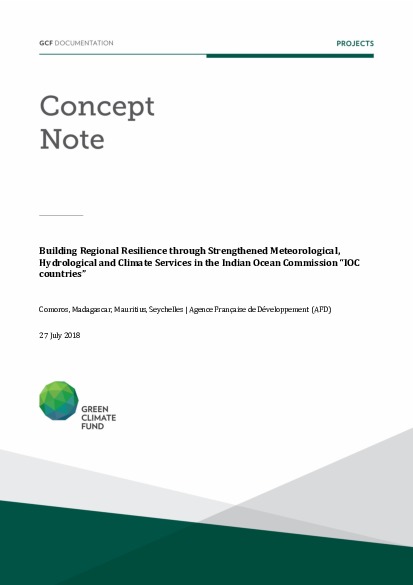 GCF DOCUMENTATION

PROJECTS

Concept Note

Building Regional Resilience through Strengthened Meteorological, Hydrological and Climate Services in the Indian Ocean Commission "IOC countries"

Comoros, Madagascar, Mauritius, Seychelles | Agence Française de Développement (AFD)

27 July 2018

GREEN CLIMATE FUND